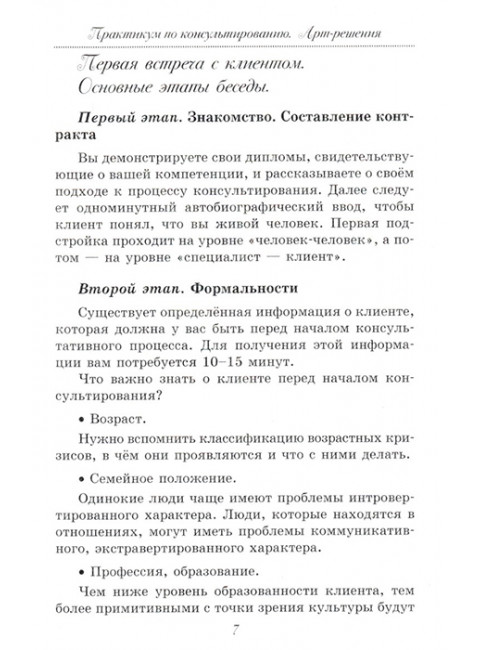 Практикум по консультированию. Арт-решения

Первая встреча с клиентом. Основные этапы беседы.

Первый этап. Знакомство. Составление контракта

Вы демонстрируете свои дипломы, свидетельствующие о вашей компетенции, и рассказываете о своём подходе к процессу консультирования. Далее следует одноминутный автобиографический ввод, чтобы клиент понял, что вы живой человек. Первая подстройка проходит на уровне «человек-человек», а потом — на уровне «специалист — клиент».

Второй этап. Формальности

Существует определённая информация о клиенте, которая должна у вас быть перед началом консультативного процесса. Для получения этой информации вам потребуется 10–15 минут.

Что важно знать о клиенте перед началом консультирования?

• Возраст.

Нужно вспомнить классификацию возрастных кризисов, в чём они проявляются и что с ними делать.

• Семейное положение.

Одинокие люди чаще имеют проблемы интровертированного характера. Люди, которые находятся в отношениях, могут иметь проблемы коммуникативного, экстравертированного характера.

• Профессия, образование.

Чем ниже уровень образованности клиента, тем более примитивными с точки зрения культуры будут

7